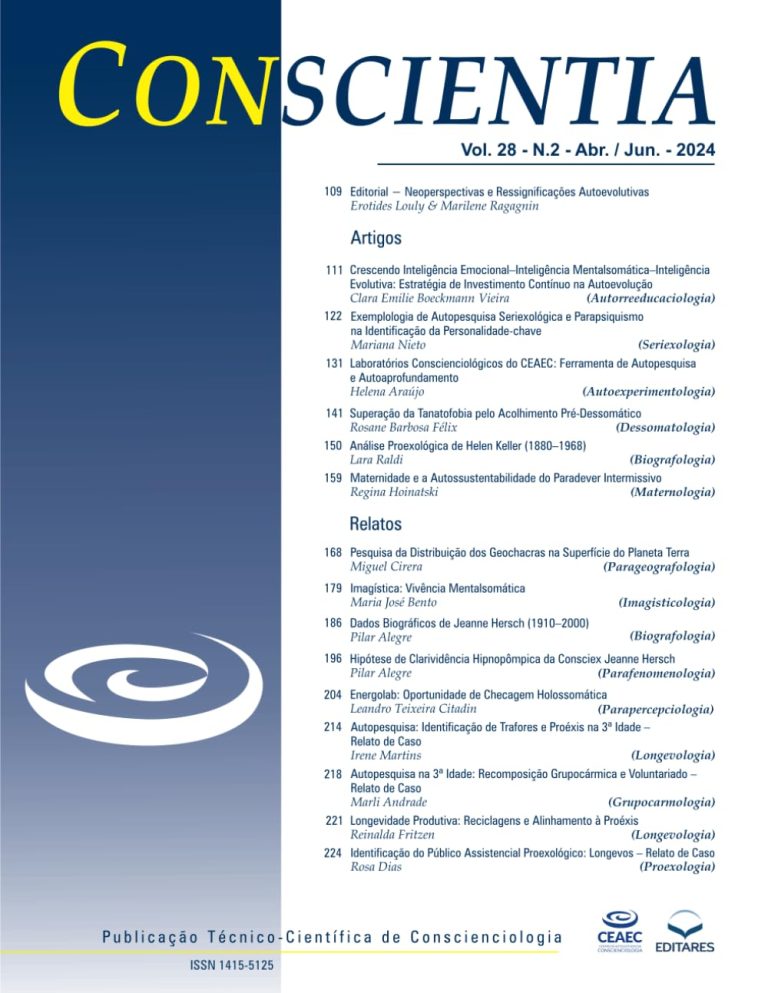 CONSCIENTIA

Vol. 28 - N.2 - Abr. / Jun. - 2024

109 Editorial – Neoperspectivas e Ressignificações Autoevolutivas
Erotides Louly & Marilene Ragagnin

Artigos

111 Crescendo Inteligência Emocional–Inteligência Mentalsomática–Inteligência Evolutiva: Estratégia de Investimento Contínuo na Autoevolução
Clara Emilie Boeckmann Vieira (Autorreeducaciologia)

122 Exemplologia de Autopesquisa Seriexológica e Parapsiquismo na Identificação da Personalidade-chave
Mariana Nieto (Seriexologia)

131 Laboratórios Conscienciológicos do CEAEC: Ferramenta de Autopesquisa e Autoaprofundamento
Helena Araújo (Autoexperimentologia)

141 Superação da Tanatofobia pelo Acolhimento Pré-Dessomático
Rosane Barbosa Félix (Dessomatologia)

150 Análise Proexológica de Helen Keller (1880–1968)
Lara Raldi (Biografologia)

159 Maternidade e a Autossustentabilidade do Paradever Intermissivo
Regina Hoinatski (Maternologia)

Relatos

168 Pesquisa da Distribuição dos Geochacras na Superfície do Planeta Terra
Miguel Cirera (Parageografologia)

179 Imagística: Vivência Mentalsomática
Maria José Bento (Imagisticologia)

186 Dados Biográficos de Jeanne Hersch (1910–2000)
Pilar Alegre (Biografologia)

196 Hipótese de Clarividência Hipnopômpica da Consciex Jeanne Hersch
Pilar Alegre (Parafenomenologia)

204 Energolab: Oportunidade de Checagem Holossomática
Leandro Teixeira Citadin (Parapercepciologia)

214 Autopesquisa: Identificação de Trafores e Proéxis na 3ª Idade – Relato de Caso
Irene Martins (Longevologia)

218 Autopesquisa na 3ª Idade: Recomposição Grupocármica e Voluntariado – Relato de Caso
Marli Andrade (Grupocarmologia)

221 Longevidade Produtiva: Reciclagens e Alinhamento à Proéxis
Reinalda Fritzen (Longevologia)

224 Identificação do Público Assistencial Proexológico: Longevos – Relato de Caso
Rosa Dias (Proexologia)

Publicação Técnico-Científica de Conscienciologia

ISSN 1415-5125

CEAEC

EDITARES